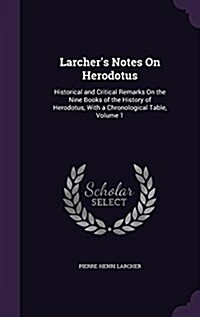 Larcher's Notes On Herodotus

Historical and Critical Remarks On the Nine Books of the History of Herodotus, With a Chronological Table, Volume 1

Scholar SELECT

PIERRE-HENRI LARCHER